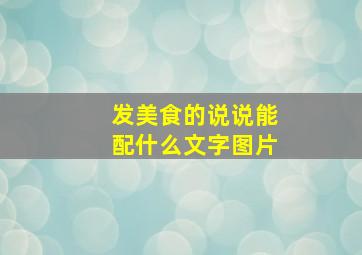 发美食的说说能配什么文字图片